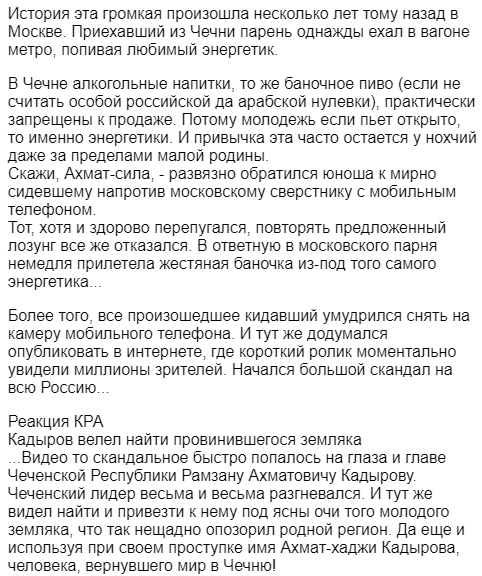 История эта громкая произошла несколько лет тому назад в Москве. Приехавший из Чечни парень однажды ехал в вагоне метро, попивая любимый энергетик.

В Чечне алкогольные напитки, то же баночное пиво (если не считать особой российской да арабской нулевки), практически запрещены к продаже. Потому молодежь если пьет открыто, то именно энергетики. И привычка эта часто остается у нохчий даже за пределами малой родины.
Скажи, Ахмат-сила, - развязно обратился юноша к мирно сидевшему напротив московскому сверстнику с мобильным телефоном.
Тот, хотя и здорово перепугался, повторять предложенный лозунг все же отказался. В ответную в московского парня немедля прилетела жестяная баночка из-под того самого энергетика...

Более того, все произошедшее кидавший умудрился снять на камеру мобильного телефона. И тут же додумался опубликовать в интернете, где короткий ролик моментально увидели миллионы зрителей. Начался большой скандал на всю Россию...

Реакция КРА
Кадыров велел найти провинившегося земляка
...Видео то скандальное быстро попалось на глаза и главе Чеченской Республики Рамзану Ахматовичу Кадырову. Чеченский лидер весьма и весьма разгневался. И тут же видел найти и привезти к нему под ясны очи того молодого земляка, что так нещадно опозорил родной регион. Да еще и используя при своем проступке имя Ахмат-хаджи Кадырова, человека, вернувшего мир в Чечню!